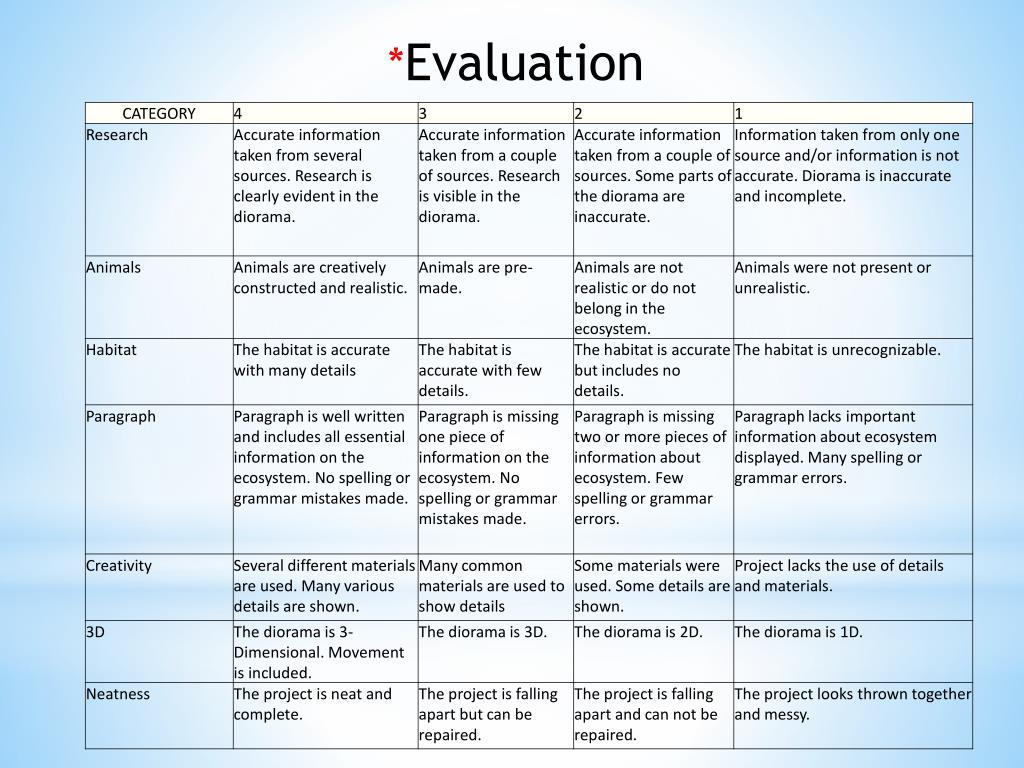 *Evaluation

| CATEGORY | 4 | 3 | 2 | 1 |
|---|---|---|---|---|
| Research | Accurate information taken from several sources. Research is clearly evident in the diorama. | Accurate information taken from a couple of sources. Research is visible in the diorama. | Accurate information taken from a couple of sources. Some parts of the diorama are inaccurate. | Information taken from only one source and/or information is not accurate. Diorama is inaccurate and incomplete. |
| Animals | Animals are creatively constructed and realistic. | Animals are pre-made. | Animals are not realistic or do not belong in the ecosystem. | Animals were not present or unrealistic. |
| Habitat | The habitat is accurate with many details | The habitat is accurate with few details. | The habitat is accurate but includes no details. | The habitat is unrecognizable. |
| Paragraph | Paragraph is well written and includes all essential information on the ecosystem. No spelling or grammar mistakes made. | Paragraph is missing one piece of information on the ecosystem. No spelling or grammar mistakes made. | Paragraph is missing two or more pieces of information about ecosystem. Few spelling or grammar errors. | Paragraph lacks important information about ecosystem displayed. Many spelling or grammar errors. |
| Creativity | Several different materials are used. Many various details are shown. | Many common materials are used to show details | Some materials were used. Some details are shown. | Project lacks the use of details and materials. |
| 3D | The diorama is 3-Dimensional. Movement is included. | The diorama is 3D. | The diorama is 2D. | The diorama is 1D. |
| Neatness | The project is neat and complete. | The project is falling apart but can be repaired. | The project is falling apart and can not be repaired. | The project looks thrown together and messy. |